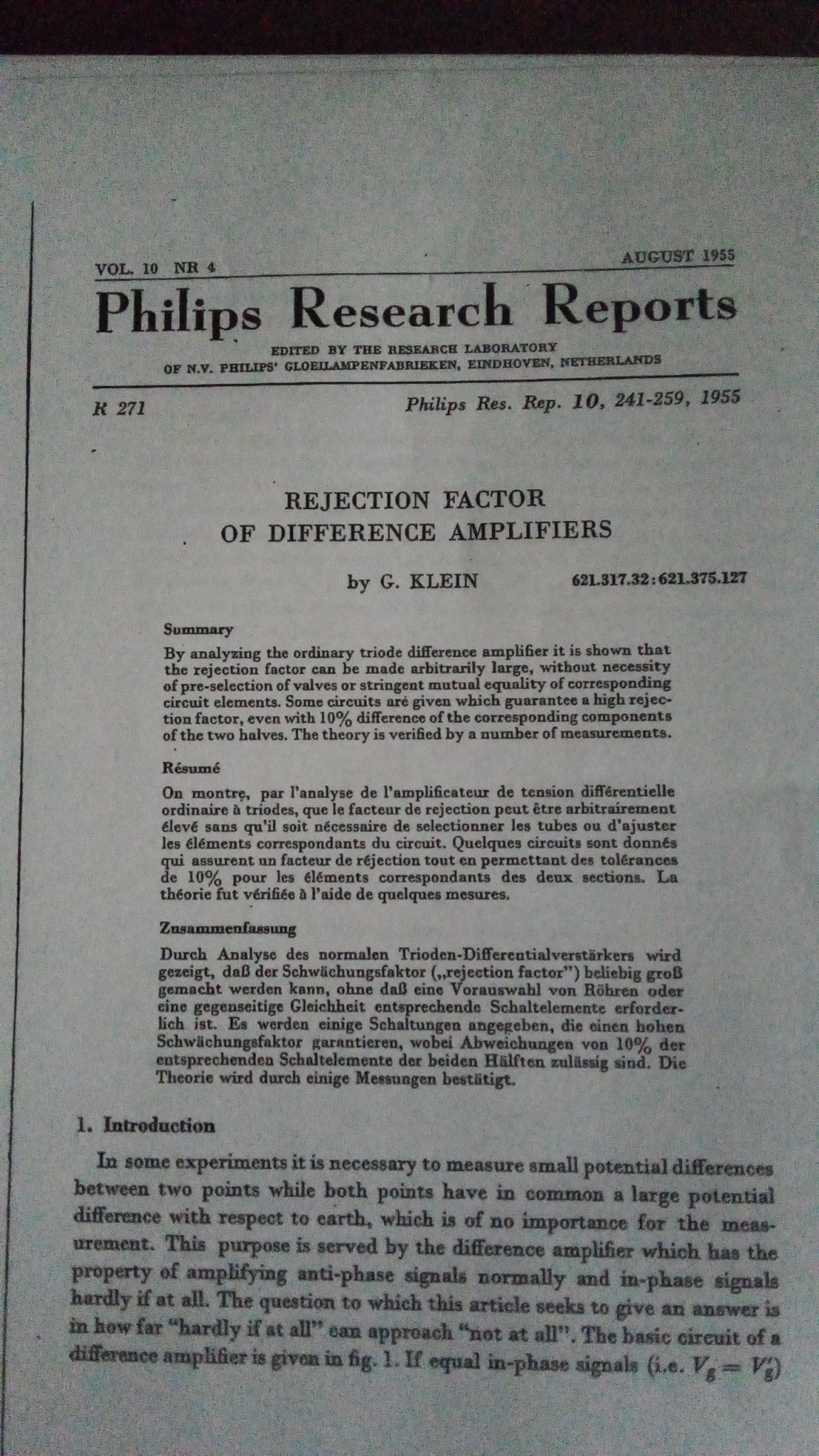 VOL. 10 NR 4

AUGUST 1955

Philips Research Reports

EDITED BY THE RESEARCH LABORATORY OF N.V. PHILIPS' GLOEILAMPENFABRIEKEN, EINDHOVEN, NETHERLANDS

R 271

Philips Res. Rep. 10, 241-259, 1955

REJECTION FACTOR OF DIFFERENCE AMPLIFIERS

by G. KLEIN

621.317.32:621.375.127

Summary

By analyzing the ordinary triode difference amplifier it is shown that the rejection factor can be made arbitrarily large, without necessity of pre-selection of valves or stringent mutual equality of corresponding circuit elements. Some circuits are given which guarantee a high rejection factor, even with 10% difference of the corresponding components of the two halves. The theory is verified by a number of measurements.

Résumé

On montre, par l'analyse de l'amplificateur de tension différentielle ordinaire à triodes, que le facteur de rejection peut être arbitrairement élevé sans qu'il soit nécessaire de selectionner les tubes ou d'ajuster les éléments correspondants du circuit. Quelques circuits sont donnés qui assurent un facteur de réjection tout en permettant des tolérances de 10% pour les éléments correspondants des deux sections. La théorie fut vérifiée à l'aide de quelques mesures.

Zusammenfassung

Durch Analyse des normalen Trioden-Differentialverstärkers wird gezeigt, daß der Schwächungsfaktor („rejection factor") beliebig groß gemacht werden kann, ohne daß eine Vorauswahl von Röhren oder eine gegenseitige Gleichheit entsprechende Schaltelemente erforderlich ist. Es werden einige Schaltungen angegeben, die einen hohen Schwächungsfaktor garantieren, wobei Abweichungen von 10% der entsprechenden Schaltelemente der beiden Hälften zulässig sind. Die Theorie wird durch einige Messungen bestätigt.

1. Introduction

In some experiments it is necessary to measure small potential differences between two points while both points have in common a large potential difference with respect to earth, which is of no importance for the measurement. This purpose is served by the difference amplifier which has the property of amplifying anti-phase signals normally and in-phase signals hardly if at all. The question to which this article seeks to give an answer is in how far "hardly if at all" can approach "not at all". The basic circuit of a difference amplifier is given in fig. 1. If equal in-phase signals (i.e. $V_g = V_g'$)